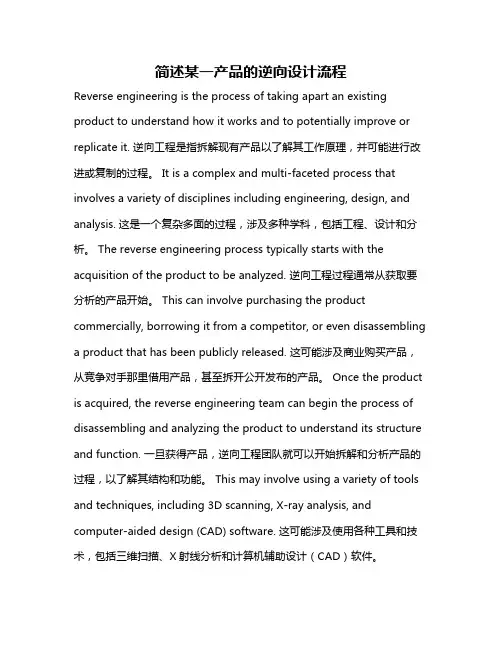 简述某一产品的逆向设计流程

Reverse engineering is the process of taking apart an existing product to understand how it works and to potentially improve or replicate it. 逆向工程是指拆解现有产品以了解其工作原理，并可能进行改进或复制的过程。 It is a complex and multi-faceted process that involves a variety of disciplines including engineering, design, and analysis. 这是一个复杂多面的过程，涉及多种学科，包括工程、设计和分析。 The reverse engineering process typically starts with the acquisition of the product to be analyzed. 逆向工程过程通常从获取要分析的产品开始。 This can involve purchasing the product commercially, borrowing it from a competitor, or even disassembling a product that has been publicly released. 这可能涉及商业购买产品，从竞争对手那里借用产品，甚至拆开公开发布的产品。 Once the product is acquired, the reverse engineering team can begin the process of disassembling and analyzing the product to understand its structure and function. 一旦获得产品，逆向工程团队就可以开始拆解和分析产品的过程，以了解其结构和功能。 This may involve using a variety of tools and techniques, including 3D scanning, X-ray analysis, and computer-aided design (CAD) software. 这可能涉及使用各种工具和技术，包括三维扫描、X 射线分析和计算机辅助设计（CAD）软件。